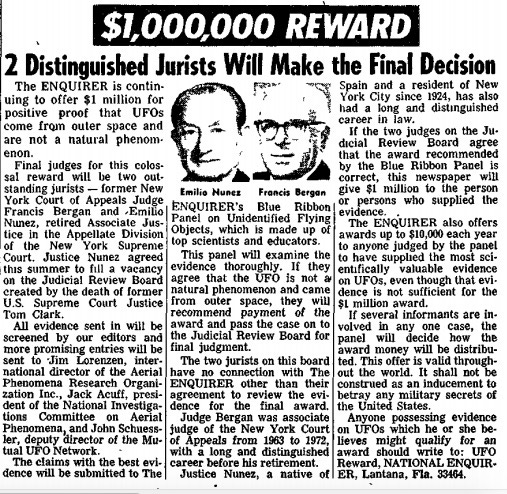 $1,000,000 REWARD

2 Distinguished Jurists Will Make the Final Decision

The ENQUIRER is continuing to offer $1 million for positive proof that UFOs come from outer space and are not a natural phenomenon.

Final judges for this colossal reward will be two outstanding jurists — former New York Court of Appeals Judge Francis Bergan and Emilio Nunez, retired Associate Justice in the Appellate Division of the New York Supreme Court. Justice Nunez agreed this summer to fill a vacancy on the Judicial Review Board created by the death of former U.S. Supreme Court Justice Tom Clark.

All evidence sent in will be screened by our editors and more promising entries will be sent to Jim Lorenzen, international director of the Aerial Phenomena Research Organization Inc., Jack Acuff, president of the National Investigations Committee on Aerial Phenomena, and John Schuessler, deputy director of the Mutual UFO Network.

The claims with the best evidence will be submitted to The

Emilio Nunez    Francis Bergan

ENQUIRER's Blue Ribbon Panel on Unidentified Flying Objects, which is made up of top scientists and educators.

This panel will examine the evidence thoroughly. If they agree that the UFO is not a natural phenomenon and came from outer space, they will recommend payment of the award and pass the case on to the Judicial Review Board for final judgment.

The two jurists on this board have no connection with The ENQUIRER other than their agreement to review the evidence for the final award.

Judge Bergan was associate judge of the New York Court of Appeals from 1963 to 1972, with a long and distinguished career before his retirement.

Justice Nunez, a native of Spain and a resident of New York City since 1924, has also had a long and distinguished career in law.

If the two judges on the Judicial Review Board agree that the award recommended by the Blue Ribbon Panel is correct, this newspaper will give $1 million to the person or persons who supplied the evidence.

The ENQUIRER also offers awards up to $10,000 each year to anyone judged by the panel to have supplied the most scientifically valuable evidence on UFOs, even though that evidence is not sufficient for the $1 million award.

If several informants are involved in any one case, the panel will decide how the award money will be distributed. This offer is valid throughout the world. It shall not be construed as an inducement to betray any military secrets of the United States.

Anyone possessing evidence on UFOs which he or she believes might qualify for an award should write to: UFO Reward, NATIONAL ENQUIRER, Lantana, Fla. 33464.